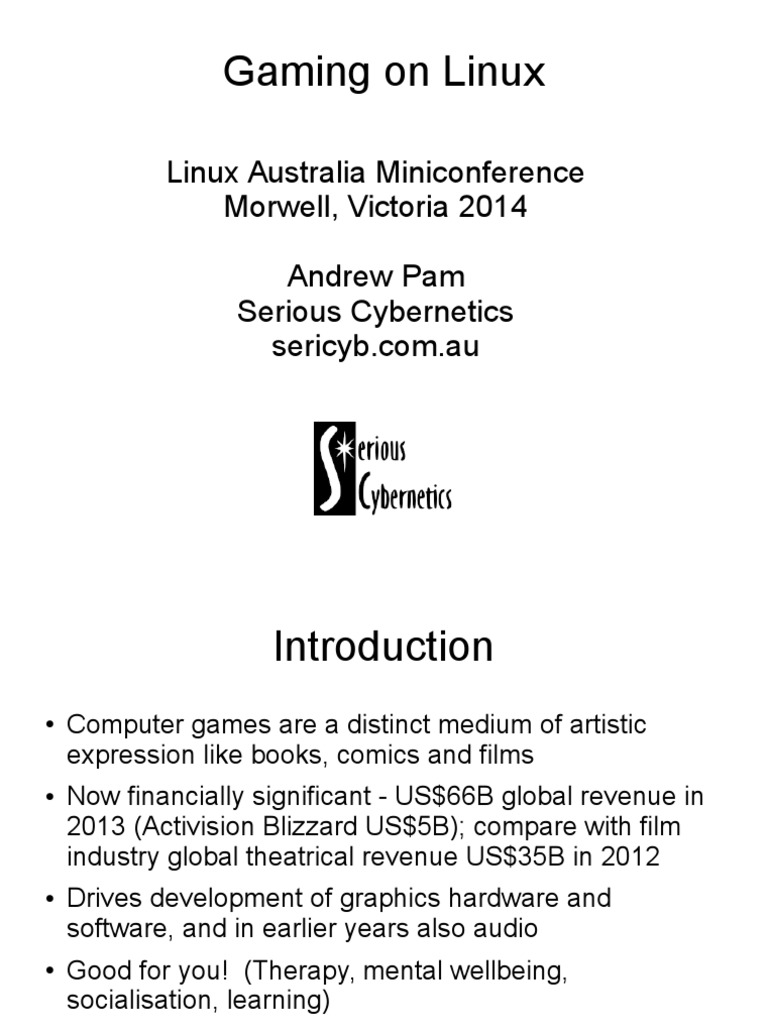 Gaming on Linux

Linux Australia Miniconference
Morwell, Victoria 2014

Andrew Pam
Serious Cybernetics
sericyb.com.au

Serious
Cybernetics

Introduction

• Computer games are a distinct medium of artistic expression like books, comics and films
• Now financially significant - US$66B global revenue in 2013 (Activision Blizzard US$5B); compare with film industry global theatrical revenue US$35B in 2012
• Drives development of graphics hardware and software, and in earlier years also audio
• Good for you!  (Therapy, mental wellbeing, socialisation, learning)